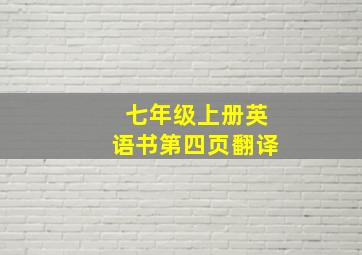 七年级上册英语书第四页翻译